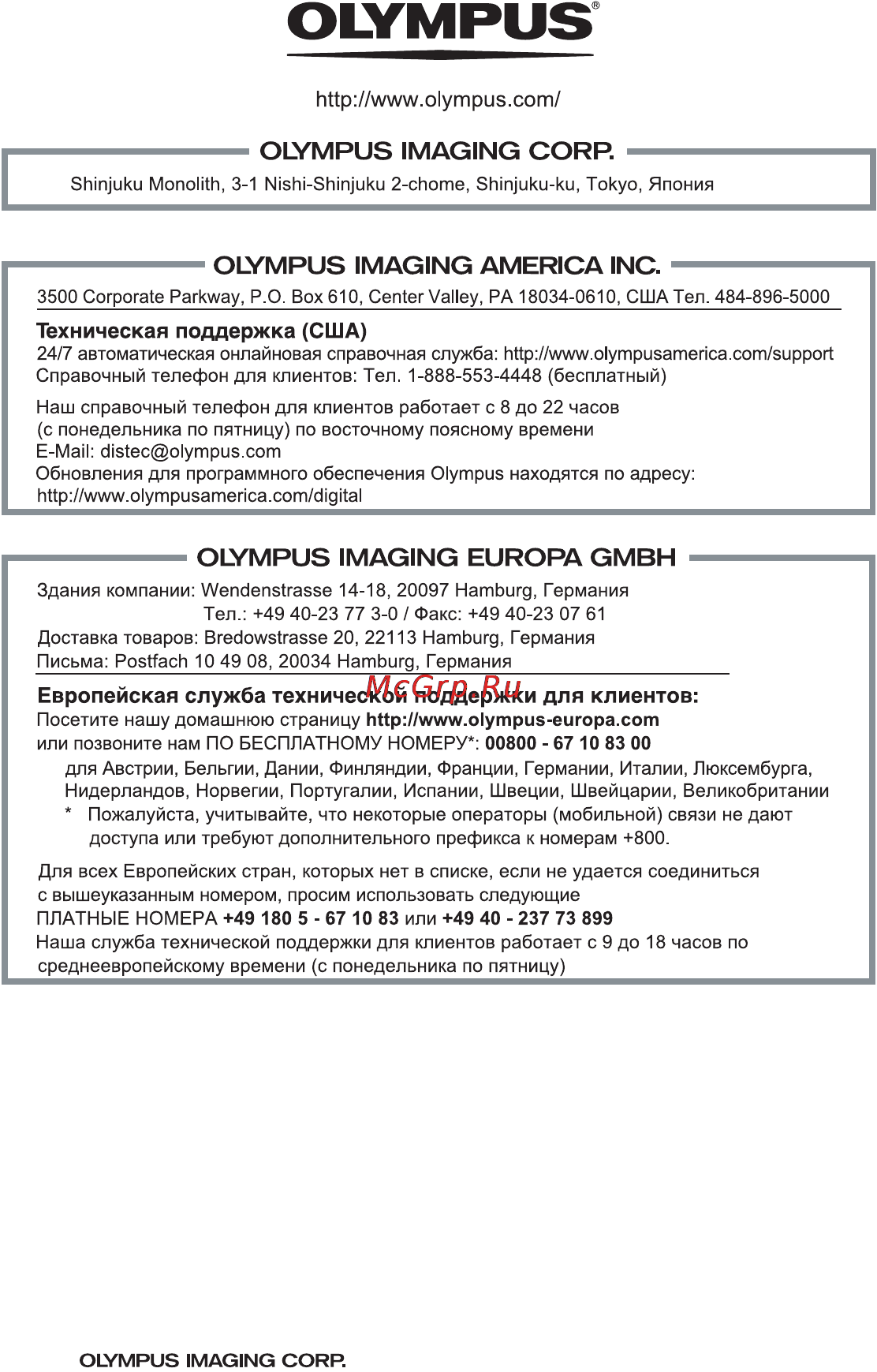 OLYMPUS®

http://www.olympus.com/

OLYMPUS IMAGING CORP.

Shinjuku Monolith, 3-1 Nishi-Shinjuku 2-chome, Shinjuku-ku, Tokyo, Япония

OLYMPUS IMAGING AMERICA INC.

3500 Corporate Parkway, P.O. Box 610, Center Valley, PA 18034-0610, США Тел. 484-896-5000

Техническая поддержка (США)
24/7 автоматическая онлайновая справочная служба: http://www.olympusamerica.com/support
Справочный телефон для клиентов: Тел. 1-888-553-4448 (бесплатный)

Наш справочный телефон для клиентов работает с 8 до 22 часов (с понедельника по пятницу) по восточному поясному времени
E-Mail: distec@olympus.com
Обновления для программного обеспечения Olympus находятся по адресу: http://www.olympusamerica.com/digital

OLYMPUS IMAGING EUROPA GMBH

Здания компании: Wendenstrasse 14-18, 20097 Hamburg, Германия
Тел.: +49 40-23 77 3-0 / Факс: +49 40-23 07 61
Доставка товаров: Bredowstrasse 20, 22113 Hamburg, Германия
Письма: Postfach 10 49 08, 20034 Hamburg, Германия

McGrp.Ru

Европейская служба технической поддержки для клиентов:
Посетите нашу домашнюю страницу http://www.olympus-europa.com
или позвоните нам ПО БЕСПЛАТНОМУ НОМЕРУ*: 00800 - 67 10 83 00
для Австрии, Бельгии, Дании, Финляндии, Франции, Германии, Италии, Люксембурга, Нидерландов, Норвегии, Португалии, Испании, Швеции, Швейцарии, Великобритании
* Пожалуйста, учитывайте, что некоторые операторы (мобильной) связи не дают доступа или требуют дополнительного префикса к номерам +800.

Для всех Европейских стран, которых нет в списке, если не удается соединиться с вышеуказанным номером, просим использовать следующие ПЛАТНЫЕ НОМЕРА +49 180 5 - 67 10 83 или +49 40 - 237 73 899
Наша служба технической поддержки для клиентов работает с 9 до 18 часов по среднеевропейскому времени (с понедельника по пятницу)

OLYMPUS IMAGING CORP.